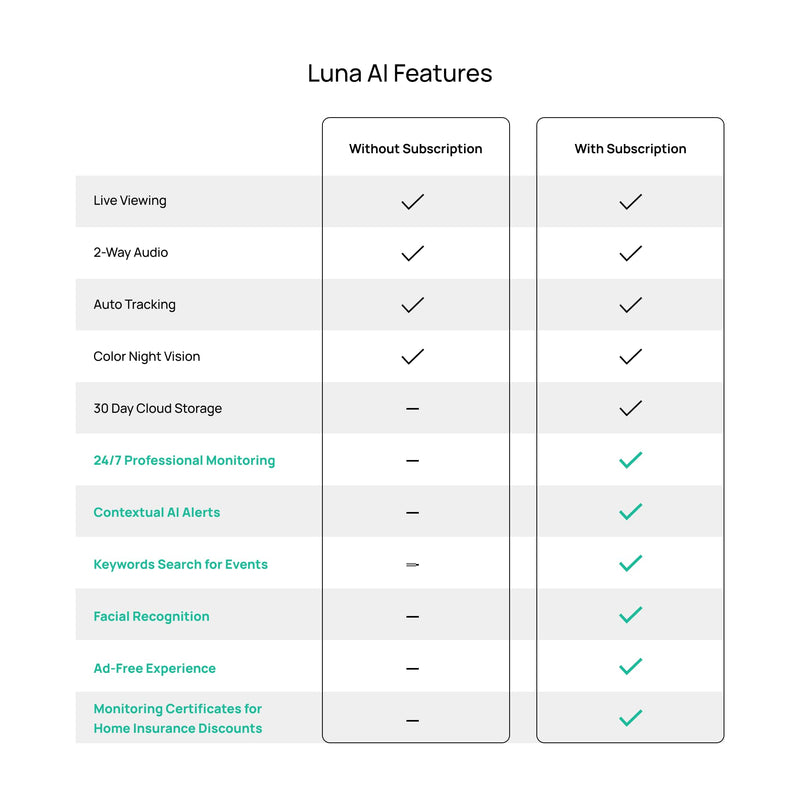 Luna AI Features

|  | Without Subscription | With Subscription |
|---|---|---|
| Live Viewing | ✓ | ✓ |
| 2-Way Audio | ✓ | ✓ |
| Auto Tracking | ✓ | ✓ |
| Color Night Vision | ✓ | ✓ |
| 30 Day Cloud Storage | – | ✓ |
| 24/7 Professional Monitoring | – | ✓ |
| Contextual AI Alerts | – | ✓ |
| Keywords Search for Events | – | ✓ |
| Facial Recognition | – | ✓ |
| Ad-Free Experience | – | ✓ |
| Monitoring Certificates for Home Insurance Discounts | – | ✓ |